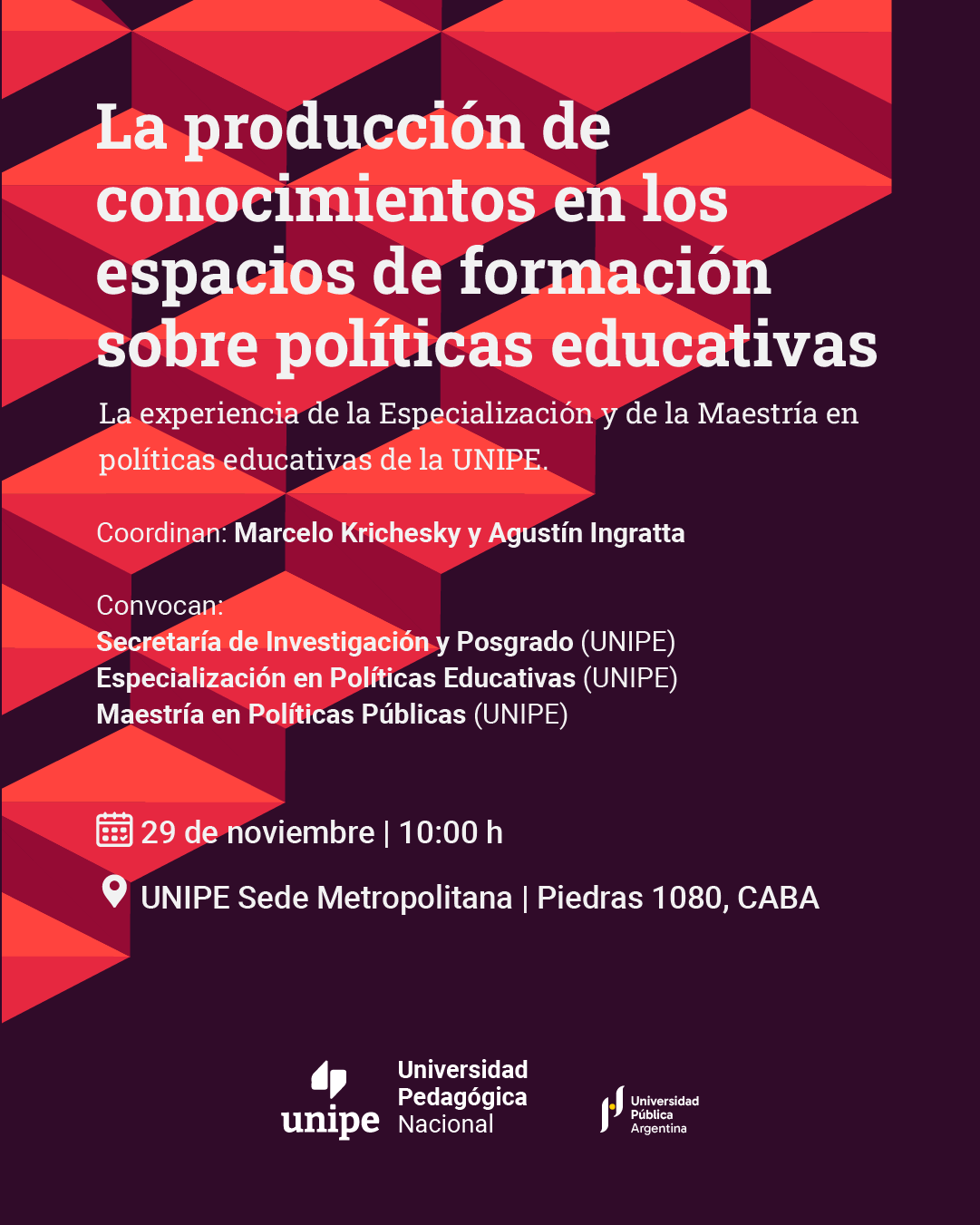 La producción de conocimientos en los espacios de formación sobre políticas educativas

La experiencia de la Especialización y de la Maestría en políticas educativas de la UNIPE.

Coordinan: Marcelo Krichesky y Agustín Ingratta

Convocan:
Secretaría de Investigación y Posgrado (UNIPE)
Especialización en Políticas Educativas (UNIPE)
Maestría en Políticas Públicas (UNIPE)

29 de noviembre | 10:00 h

UNIPE Sede Metropolitana | Piedras 1080, CABA

unipe
Universidad
Pedagógica
Nacional

Universidad
Pública
Argentina